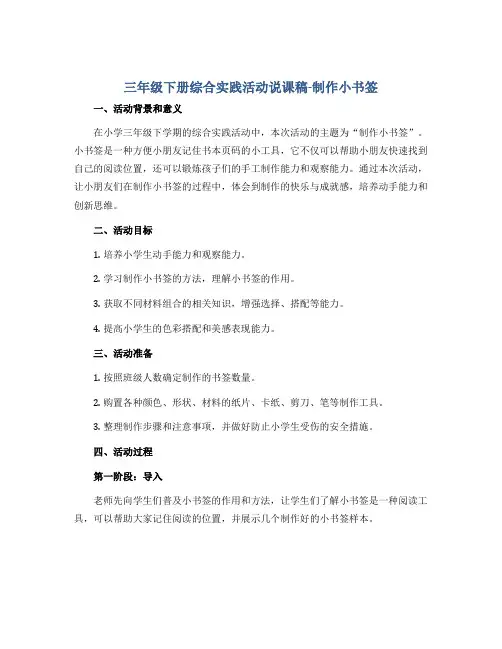 三年级下册综合实践活动说课稿-制作小书签

一、活动背景和意义

在小学三年级下学期的综合实践活动中，本次活动的主题为“制作小书签”。小书签是一种方便小朋友记住书本页码的小工具，它不仅可以帮助小朋友快速找到自己的阅读位置，还可以锻炼孩子们的手工制作能力和观察能力。通过本次活动，让小朋友们在制作小书签的过程中，体会到制作的快乐与成就感，培养动手能力和创新思维。

二、活动目标

1. 培养小学生动手能力和观察能力。

2. 学习制作小书签的方法，理解小书签的作用。

3. 获取不同材料组合的相关知识，增强选择、搭配等能力。

4. 提高小学生的色彩搭配和美感表现能力。

三、活动准备

1. 按照班级人数确定制作的书签数量。

2. 购置各种颜色、形状、材料的纸片、卡纸、剪刀、笔等制作工具。

3. 整理制作步骤和注意事项，并做好防止小学生受伤的安全措施。

四、活动过程

第一阶段：导入

老师先向学生们普及小书签的作用和方法，让学生们了解小书签是一种阅读工具，可以帮助大家记住阅读的位置，并展示几个制作好的小书签样本。